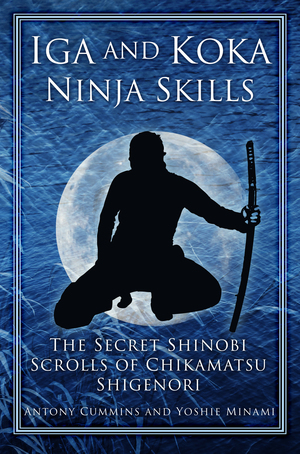 IGA AND KOKA
NINJA SKILLS

THE SECRET SHINOBI
SCROLLS OF CHIKAMATSU
SHIGENORI

ANTONY CUMMINS AND YOSHIE MINAMI